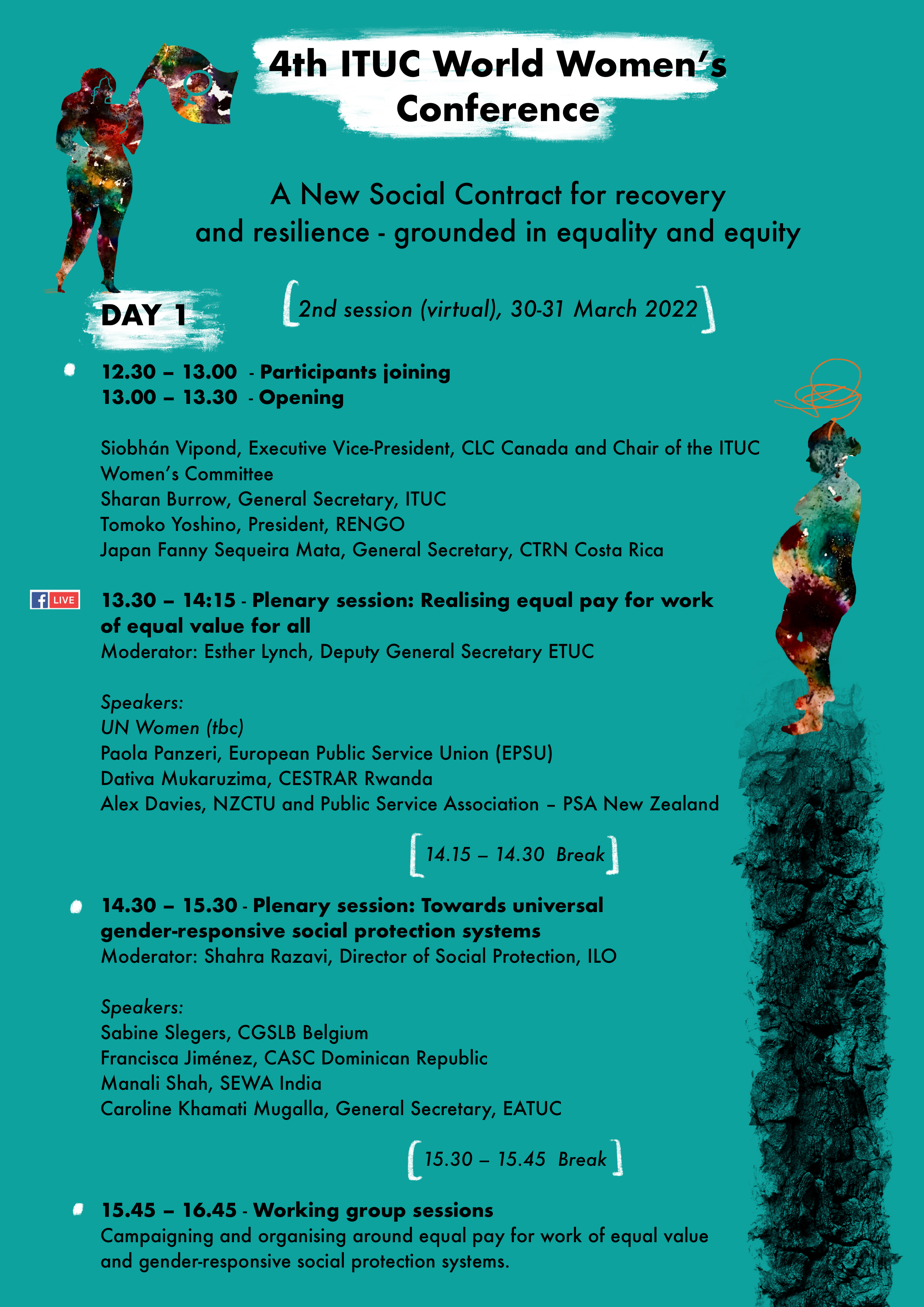 4th ITUC World Women's Conference

A New Social Contract for recovery and resilience - grounded in equality and equity

DAY 1

2nd session (virtual), 30-31 March 2022

12.30 – 13.00 - Participants joining
13.00 – 13.30 - Opening

Siobhán Vipond, Executive Vice-President, CLC Canada and Chair of the ITUC Women's Committee
Sharan Burrow, General Secretary, ITUC
Tomoko Yoshino, President, RENGO
Japan Fanny Sequeira Mata, General Secretary, CTRN Costa Rica

LIVE

13.30 – 14:15 - Plenary session: Realising equal pay for work of equal value for all
Moderator: Esther Lynch, Deputy General Secretary ETUC

Speakers:
UN Women (tbc)
Paola Panzeri, European Public Service Union (EPSU)
Dativa Mukaruzima, CESTRAR Rwanda
Alex Davies, NZCTU and Public Service Association – PSA New Zealand

14.15 – 14.30 Break

14.30 – 15.30 - Plenary session: Towards universal gender-responsive social protection systems
Moderator: Shahra Razavi, Director of Social Protection, ILO

Speakers:
Sabine Slegers, CGSLB Belgium
Francisca Jiménez, CASC Dominican Republic
Manali Shah, SEWA India
Caroline Khamati Mugalla, General Secretary, EATUC

15.30 – 15.45 Break

15.45 – 16.45 - Working group sessions
Campaigning and organising around equal pay for work of equal value and gender-responsive social protection systems.